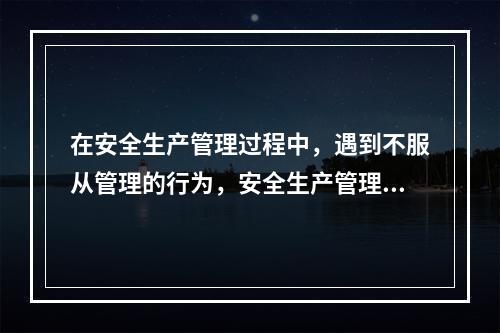 在安全生产管理过程中，遇到不服从管理的行为，安全生产管理...